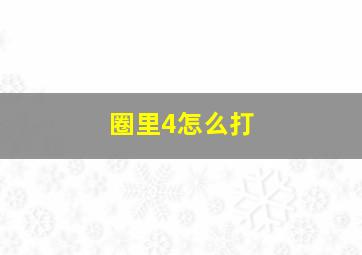 圈里4怎么打